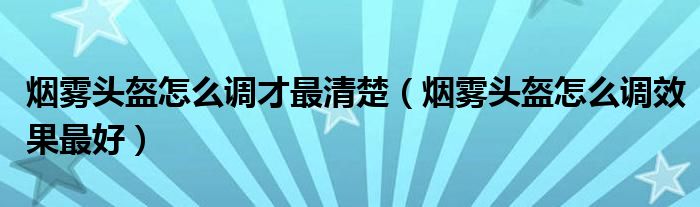 烟雾头盔怎么调才最清楚（烟雾头盔怎么调效果最好）